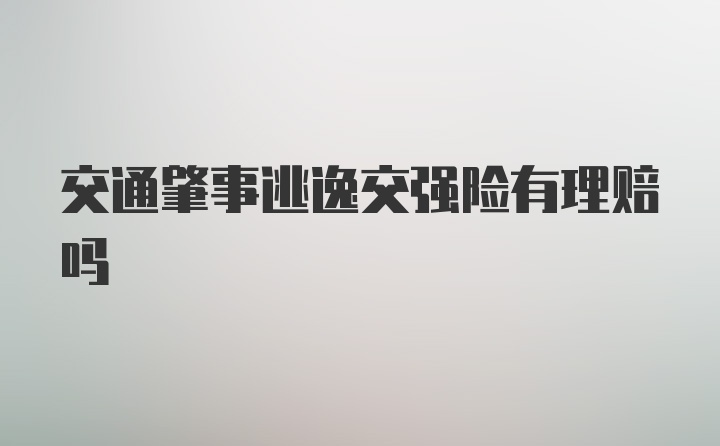 交通肇事逃逸交强险有理赔吗